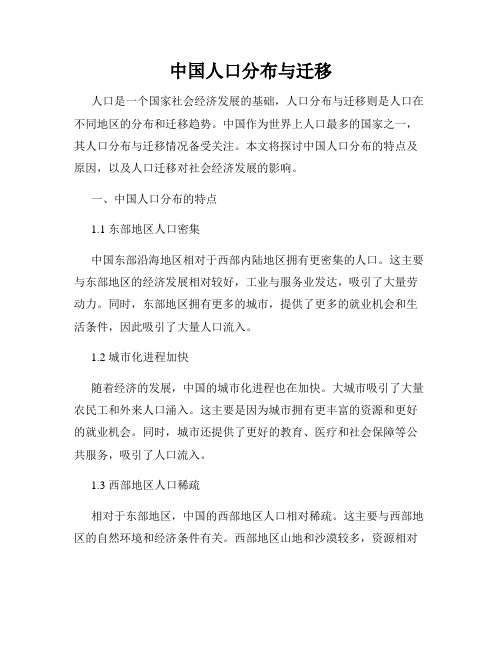 中国人口分布与迁移

人口是一个国家社会经济发展的基础，人口分布与迁移则是人口在不同地区的分布和迁移趋势。中国作为世界上人口最多的国家之一，其人口分布与迁移情况备受关注。本文将探讨中国人口分布的特点及原因，以及人口迁移对社会经济发展的影响。

一、中国人口分布的特点

1.1 东部地区人口密集

中国东部沿海地区相对于西部内陆地区拥有更密集的人口。这主要与东部地区的经济发展相对较好，工业与服务业发达，吸引了大量劳动力。同时，东部地区拥有更多的城市，提供了更多的就业机会和生活条件，因此吸引了大量人口流入。

1.2 城市化进程加快

随着经济的发展，中国的城市化进程也在加快。大城市吸引了大量农民工和外来人口涌入。这主要是因为城市拥有更丰富的资源和更好的就业机会。同时，城市还提供了更好的教育、医疗和社会保障等公共服务，吸引了人口流入。

1.3 西部地区人口稀疏

相对于东部地区，中国的西部地区人口相对稀疏。这主要与西部地区的自然环境和经济条件有关。西部地区山地和沙漠较多，资源相对